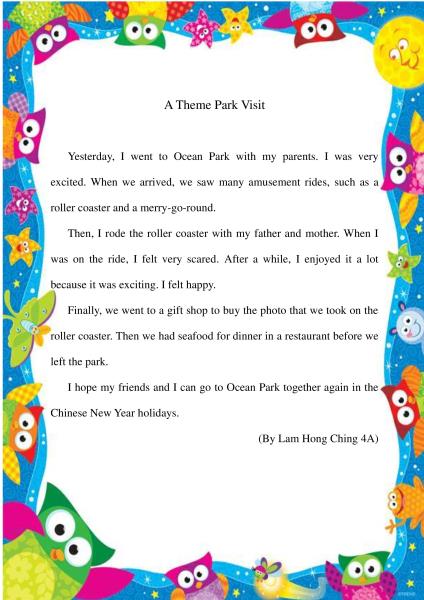 A Theme Park Visit

Yesterday, I went to Ocean Park with my parents. I was very excited. When we arrived, we saw many amusement rides, such as a roller coaster and a merry-go-round.

Then, I rode the roller coaster with my father and mother. When I was on the ride, I felt very scared. After a while, I enjoyed it a lot because it was exciting. I felt happy.

Finally, we went to a gift shop to buy the photo that we took on the roller coaster. Then we had seafood for dinner in a restaurant before we left the park.

I hope my friends and I can go to Ocean Park together again in the Chinese New Year holidays.

(By Lam Hong Ching 4A)